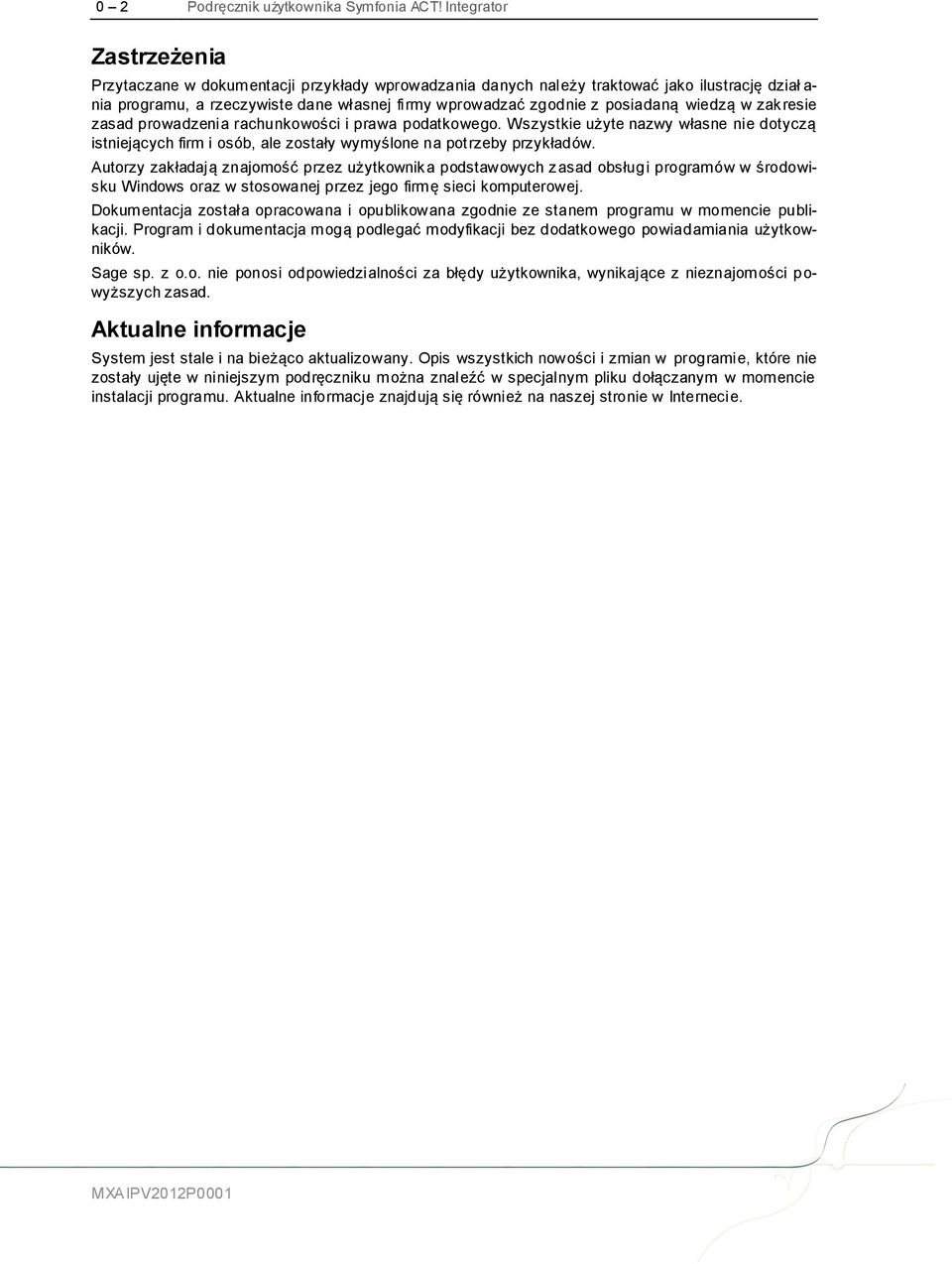 0 – 2 Podręcznik użytkownika Symfonia ACT! Integrator

Zastrzeżenia

Przytaczane w dokumentacji przykłady wprowadzania danych należy traktować jako ilustrację działania programu, a rzeczywiste dane własnej firmy wprowadzać zgodnie z posiadaną wiedzą w zakresie zasad prowadzenia rachunkowości i prawa podatkowego. Wszystkie użyte nazwy własne nie dotyczą istniejących firm i osób, ale zostały wymyślone na potrzeby przykładów.

Autorzy zakładają znajomość przez użytkownika podstawowych zasad obsługi programów w środowisku Windows oraz w stosowanej przez jego firmę sieci komputerowej.

Dokumentacja została opracowana i opublikowana zgodnie ze stanem programu w momencie publikacji. Program i dokumentacja mogą podlegać modyfikacji bez dodatkowego powiadamiania użytkowników.

Sage sp. z o.o. nie ponosi odpowiedzialności za błędy użytkownika, wynikające z nieznajomości powyższych zasad.

Aktualne informacje

System jest stale i na bieżąco aktualizowany. Opis wszystkich nowości i zmian w programie, które nie zostały ujęte w niniejszym podręczniku można znaleźć w specjalnym pliku dołączanym w momencie instalacji programu. Aktualne informacje znajdują się również na naszej stronie w Internecie.

MXAIPV2012P0001